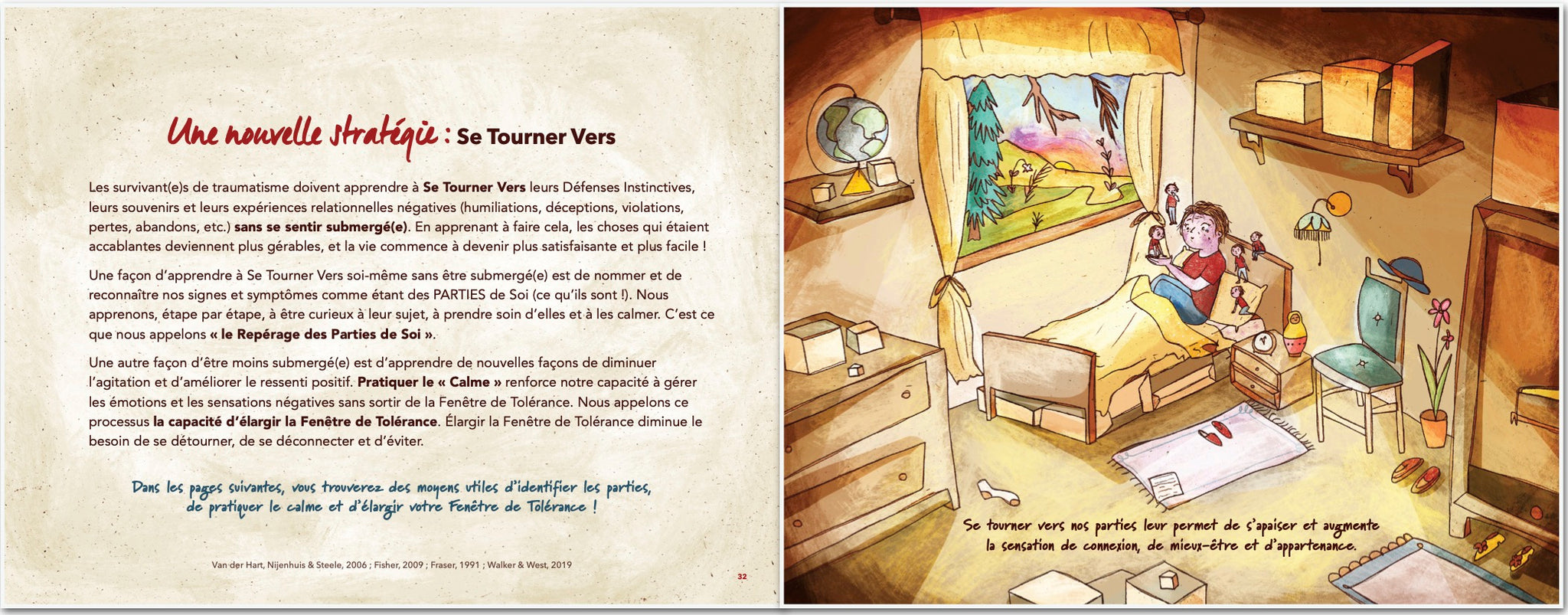 Une nouvelle stratégie : Se Tourner Vers

Les survivant(e)s de traumatisme doivent apprendre à Se Tourner Vers leurs Défenses Instinctives, leurs souvenirs et leurs expériences relationnelles négatives (humiliations, déceptions, violations, pertes, abandons, etc.) sans se sentir submergé(e). En apprenant à faire cela, les choses qui étaient accablantes deviennent plus gérables, et la vie commence à devenir plus satisfaisante et plus facile !

Une façon d'apprendre à Se Tourner Vers soi-même sans être submergé(e) est de nommer et de reconnaître nos signes et symptômes comme étant des PARTIES de Soi (ce qu'ils sont !). Nous apprenons, étape par étape, à être curieux à leur sujet, à prendre soin d'elles et à les calmer. C'est ce que nous appelons « le Repérage des Parties de Soi ».

Une autre façon d'être moins submergé(e) est d'apprendre de nouvelles façons de diminuer l'agitation et d'améliorer le ressenti positif. Pratiquer le « Calme » renforce notre capacité à gérer les émotions et les sensations négatives sans sortir de la Fenêtre de Tolérance. Nous appelons ce processus la capacité d'élargir la Fenêtre de Tolérance. Élargir la Fenêtre de Tolérance diminue le besoin de se détourner, de se déconnecter et d'éviter.

Dans les pages suivantes, vous trouverez des moyens utiles d'identifier les parties, de pratiquer le calme et d'élargir votre Fenêtre de Tolérance !

Van der Hart, Nijenhuis & Steele, 2006 ; Fisher, 2009 ; Fraser, 1991 ; Walker & West, 2019

32

Se tourner vers nos parties leur permet de s'apaiser et augmente la sensation de connexion, de mieux-être et d'appartenance.